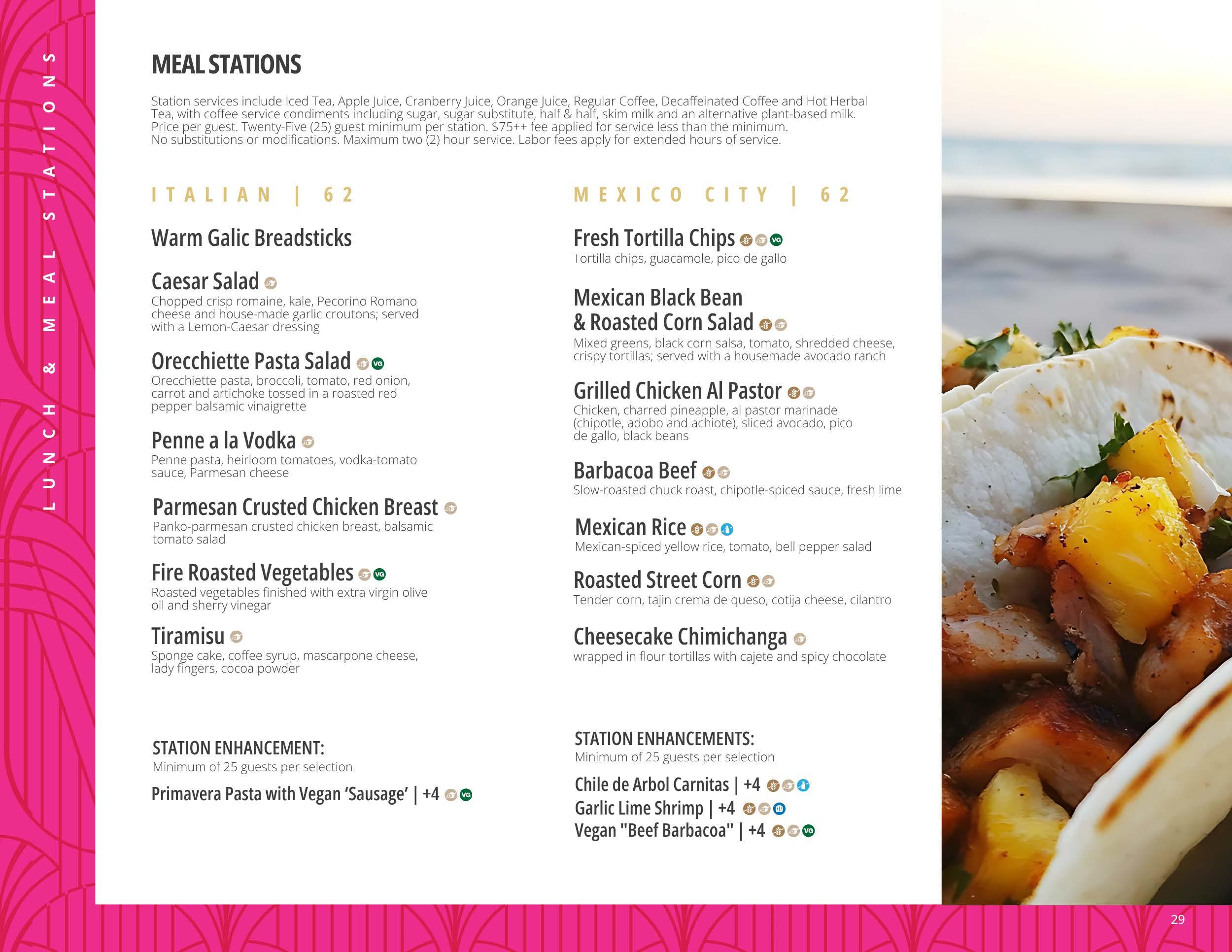 LUNCH & MEAL STATIONS

MEAL STATIONS

Station services include Iced Tea, Apple Juice, Cranberry Juice, Orange Juice, Regular Coffee, Decaffeinated Coffee and Hot Herbal Tea, with coffee service condiments including sugar, sugar substitute, half & half, skim milk and an alternative plant-based milk. Price per guest. Twenty-Five (25) guest minimum per station. $75++ fee applied for service less than the minimum. No substitutions or modifications. Maximum two (2) hour service. Labor fees apply for extended hours of service.

ITALIAN | 62

Warm Galic Breadsticks

Caesar Salad
Chopped crisp romaine, kale, Pecorino Romano cheese and house-made garlic croutons; served with a Lemon-Caesar dressing

Orecchiette Pasta Salad VG
Orecchiette pasta, broccoli, tomato, red onion, carrot and artichoke tossed in a roasted red pepper balsamic vinaigrette

Penne a la Vodka
Penne pasta, heirloom tomatoes, vodka-tomato sauce, Parmesan cheese

Parmesan Crusted Chicken Breast
Panko-parmesan crusted chicken breast, balsamic tomato salad

Fire Roasted Vegetables VG
Roasted vegetables finished with extra virgin olive oil and sherry vinegar

Tiramisu
Sponge cake, coffee syrup, mascarpone cheese, lady fingers, cocoa powder

STATION ENHANCEMENT:
Minimum of 25 guests per selection

Primavera Pasta with Vegan 'Sausage' | +4 VG

MEXICO CITY | 62

Fresh Tortilla Chips VG
Tortilla chips, guacamole, pico de gallo

Mexican Black Bean & Roasted Corn Salad
Mixed greens, black corn salsa, tomato, shredded cheese, crispy tortillas; served with a housemade avocado ranch

Grilled Chicken Al Pastor
Chicken, charred pineapple, al pastor marinade (chipotle, adobo and achiote), sliced avocado, pico de gallo, black beans

Barbacoa Beef
Slow-roasted chuck roast, chipotle-spiced sauce, fresh lime

Mexican Rice
Mexican-spiced yellow rice, tomato, bell pepper salad

Roasted Street Corn
Tender corn, tajin crema de queso, cotija cheese, cilantro

Cheesecake Chimichanga
wrapped in flour tortillas with cajete and spicy chocolate

STATION ENHANCEMENTS:
Minimum of 25 guests per selection

Chile de Arbol Carnitas | +4
Garlic Lime Shrimp | +4
Vegan "Beef Barbacoa" | +4 VG

29